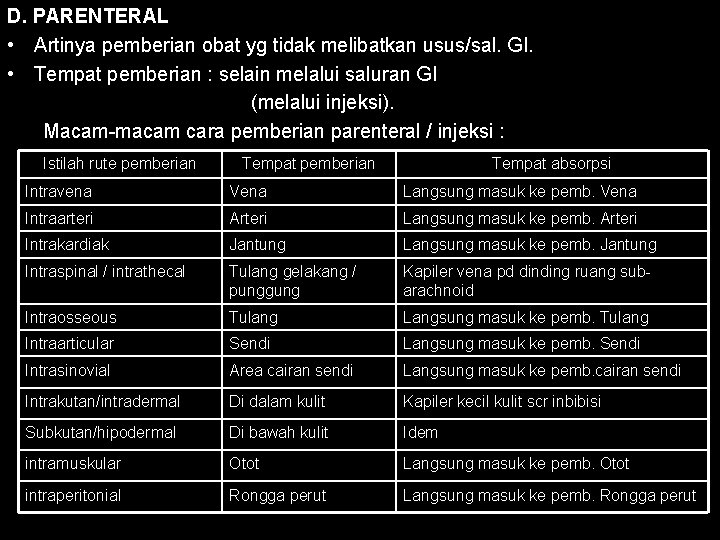 D. PARENTERAL

• Artinya pemberian obat yg tidak melibatkan usus/sal. GI.

• Tempat pemberian : selain melalui saluran GI (melalui injeksi).

Macam-macam cara pemberian parenteral / injeksi :

| Istilah rute pemberian | Tempat pemberian | Tempat absorpsi |
|---|---|---|
| Intravena | Vena | Langsung masuk ke pemb. Vena |
| Intraarteri | Arteri | Langsung masuk ke pemb. Arteri |
| Intrakardiak | Jantung | Langsung masuk ke pemb. Jantung |
| Intraspinal / intrathecal | Tulang gelakang / punggung | Kapiler vena pd dinding ruang sub-arachnoid |
| Intraosseous | Tulang | Langsung masuk ke pemb. Tulang |
| Intraarticular | Sendi | Langsung masuk ke pemb. Sendi |
| Intrasinovial | Area cairan sendi | Langsung masuk ke pemb.cairan sendi |
| Intrakutan/intradermal | Di dalam kulit | Kapiler kecil kulit scr inbibisi |
| Subkutan/hipodermal | Di bawah kulit | Idem |
| intramuskular | Otot | Langsung masuk ke pemb. Otot |
| intraperitonial | Rongga perut | Langsung masuk ke pemb. Rongga perut |